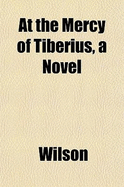 At the Mercy of Tiberius, a Novel

Wilson